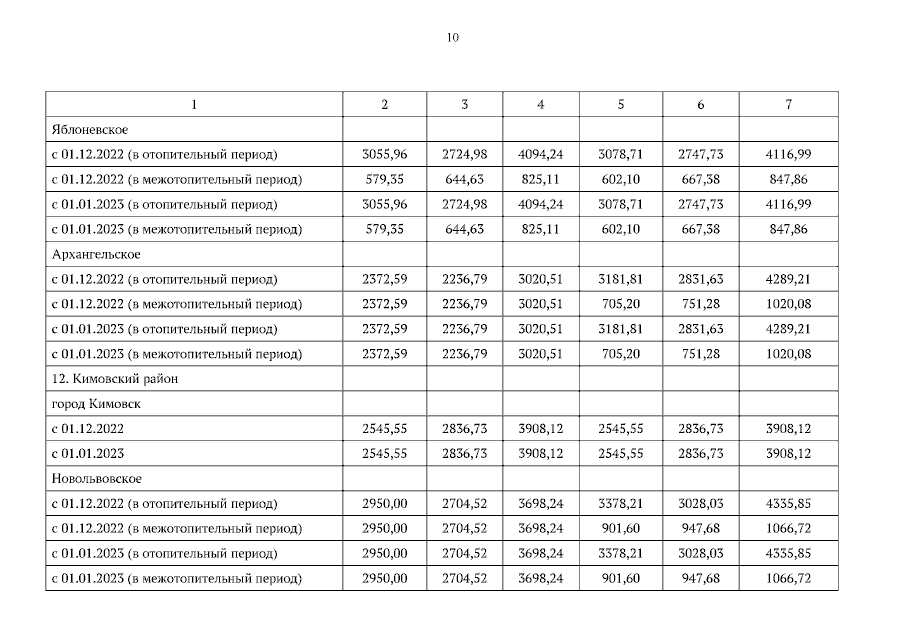 10

| 1 | 2 | 3 | 4 | 5 | 6 | 7 |
|---|---|---|---|---|---|---|
| Яблоневское | | | | | | |
| с 01.12.2022 (в отопительный период) | 3055,96 | 2724,98 | 4094,24 | 3078,71 | 2747,73 | 4116,99 |
| с 01.12.2022 (в межотопительный период) | 579,35 | 644,63 | 825,11 | 602,10 | 667,38 | 847,86 |
| с 01.01.2023 (в отопительный период) | 3055,96 | 2724,98 | 4094,24 | 3078,71 | 2747,73 | 4116,99 |
| с 01.01.2023 (в межотопительный период) | 579,35 | 644,63 | 825,11 | 602,10 | 667,38 | 847,86 |
| Архангельское | | | | | | |
| с 01.12.2022 (в отопительный период) | 2372,59 | 2236,79 | 3020,51 | 3181,81 | 2831,63 | 4289,21 |
| с 01.12.2022 (в межотопительный период) | 2372,59 | 2236,79 | 3020,51 | 705,20 | 751,28 | 1020,08 |
| с 01.01.2023 (в отопительный период) | 2372,59 | 2236,79 | 3020,51 | 3181,81 | 2831,63 | 4289,21 |
| с 01.01.2023 (в межотопительный период) | 2372,59 | 2236,79 | 3020,51 | 705,20 | 751,28 | 1020,08 |
| 12. Кимовский район | | | | | | |
| город Кимовск | | | | | | |
| с 01.12.2022 | 2545,55 | 2836,73 | 3908,12 | 2545,55 | 2836,73 | 3908,12 |
| с 01.01.2023 | 2545,55 | 2836,73 | 3908,12 | 2545,55 | 2836,73 | 3908,12 |
| Новольвовское | | | | | | |
| с 01.12.2022 (в отопительный период) | 2950,00 | 2704,52 | 3698,24 | 3378,21 | 3028,03 | 4335,85 |
| с 01.12.2022 (в межотопительный период) | 2950,00 | 2704,52 | 3698,24 | 901,60 | 947,68 | 1066,72 |
| с 01.01.2023 (в отопительный период) | 2950,00 | 2704,52 | 3698,24 | 3378,21 | 3028,03 | 4335,85 |
| с 01.01.2023 (в межотопительный период) | 2950,00 | 2704,52 | 3698,24 | 901,60 | 947,68 | 1066,72 |